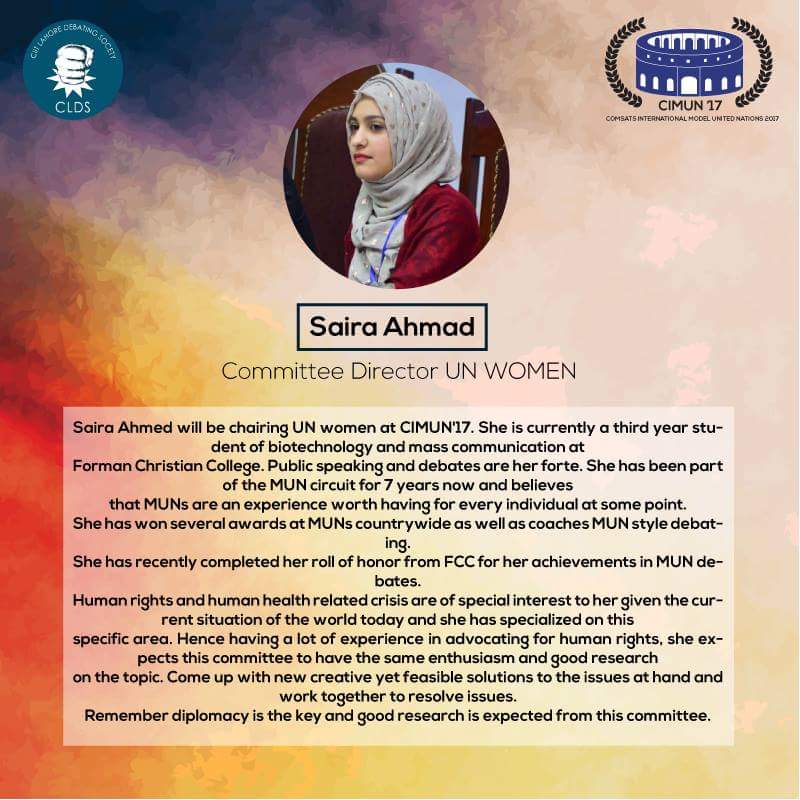 CIIT LAHORE DEBATING SOCIETY
CLDS

CIMUN '17
COMSATS INTERNATIONAL MODEL UNITED NATIONS 2017

Saira Ahmad

Committee Director UN WOMEN

Saira Ahmed will be chairing UN women at CIMUN'17. She is currently a third year student of biotechnology and mass communication at Forman Christian College. Public speaking and debates are her forte. She has been part of the MUN circuit for 7 years now and believes that MUNs are an experience worth having for every individual at some point.
She has won several awards at MUNs countrywide as well as coaches MUN style debating.
She has recently completed her roll of honor from FCC for her achievements in MUN debates.
Human rights and human health related crisis are of special interest to her given the current situation of the world today and she has specialized on this specific area. Hence having a lot of experience in advocating for human rights, she expects this committee to have the same enthusiasm and good research on the topic. Come up with new creative yet feasible solutions to the issues at hand and work together to resolve issues.
Remember diplomacy is the key and good research is expected from this committee.